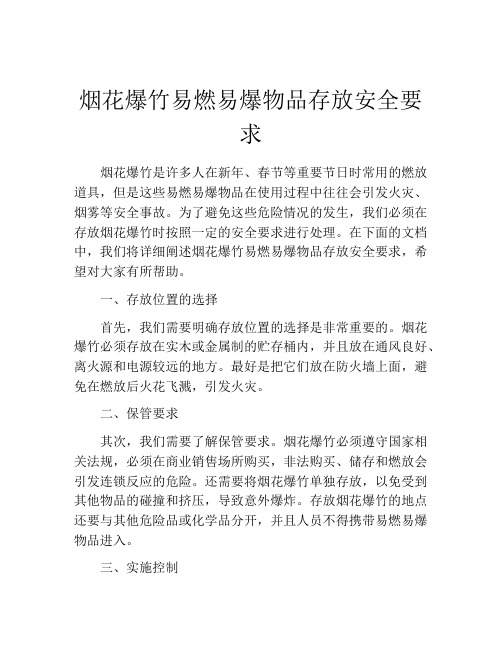 烟花爆竹易燃易爆物品存放安全要求

烟花爆竹是许多人在新年、春节等重要节日时常用的燃放道具，但是这些易燃易爆物品在使用过程中往往会引发火灾、烟雾等安全事故。为了避免这些危险情况的发生，我们必须在存放烟花爆竹时按照一定的安全要求进行处理。在下面的文档中，我们将详细阐述烟花爆竹易燃易爆物品存放安全要求，希望对大家有所帮助。

一、存放位置的选择

首先，我们需要明确存放位置的选择是非常重要的。烟花爆竹必须存放在实木或金属制的贮存桶内，并且放在通风良好、离火源和电源较远的地方。最好是把它们放在防火墙上面，避免在燃放后火花飞溅，引发火灾。

二、保管要求

其次，我们需要了解保管要求。烟花爆竹必须遵守国家相关法规，必须在商业销售场所购买，非法购买、储存和燃放会引发连锁反应的危险。还需要将烟花爆竹单独存放，以免受到其他物品的碰撞和挤压，导致意外爆炸。存放烟花爆竹的地点还要与其他危险品或化学品分开，并且人员不得携带易燃易爆物品进入。

三、实施控制